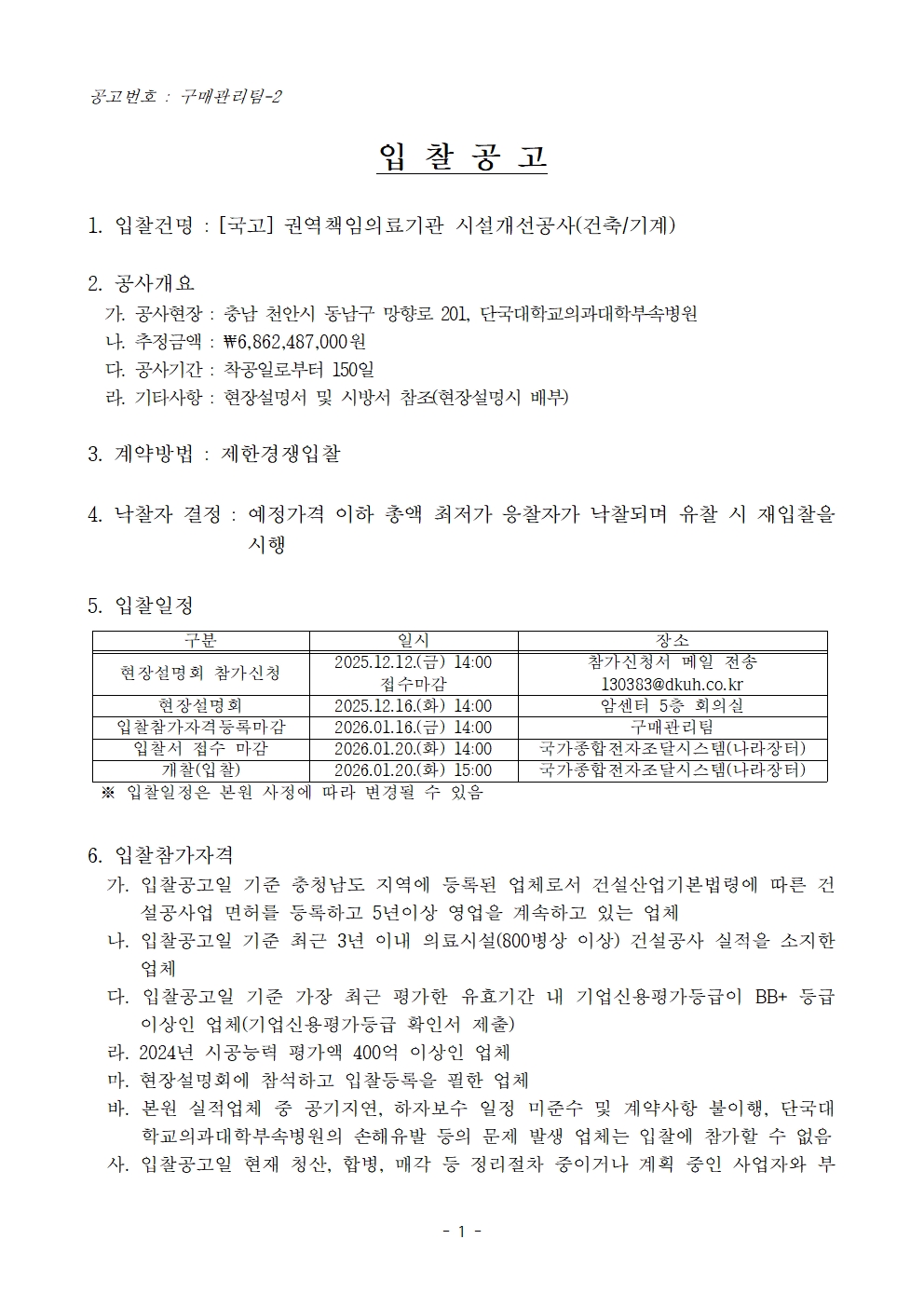 공고번호 : 구매관리팀-2

입 찰 공 고

1. 입찰건명 : [국고] 권역책임의료기관 시설개선공사(건축/기계)

2. 공사개요
가. 공사현장 : 충남 천안시 동남구 망향로 201, 단국대학교의과대학부속병원
나. 추정금액 : ₩6,862,487,000원
다. 공사기간 : 착공일로부터 150일
라. 기타사항 : 현장설명서 및 시방서 참조(현장설명시 배부)

3. 계약방법 : 제한경쟁입찰

4. 낙찰자 결정 : 예정가격 이하 총액 최저가 응찰자가 낙찰되며 유찰 시 재입찰을 시행

5. 입찰일정

| 구분 | 일시 | 장소 |
|---|---|---|
| 현장설명회 참가신청 | 2025.12.12.(금) 14:00 접수마감 | 참가신청서 메일 전송 130383@dkuh.co.kr |
| 현장설명회 | 2025.12.16.(화) 14:00 | 암센터 5층 회의실 |
| 입찰참가자격등록마감 | 2026.01.16.(금) 14:00 | 구매관리팀 |
| 입찰서 접수 마감 | 2026.01.20.(화) 14:00 | 국가종합전자조달시스템(나라장터) |
| 개찰(입찰) | 2026.01.20.(화) 15:00 | 국가종합전자조달시스템(나라장터) |

※ 입찰일정은 본원 사정에 따라 변경될 수 있음

6. 입찰참가자격
가. 입찰공고일 기준 충청남도 지역에 등록된 업체로서 건설산업기본법령에 따른 건설공사업 면허를 등록하고 5년이상 영업을 계속하고 있는 업체
나. 입찰공고일 기준 최근 3년 이내 의료시설(800병상 이상) 건설공사 실적을 소지한 업체
다. 입찰공고일 기준 가장 최근 평가한 유효기간 내 기업신용평가등급이 BB+ 등급 이상인 업체(기업신용평가등급 확인서 제출)
라. 2024년 시공능력 평가액 400억 이상인 업체
마. 현장설명회에 참석하고 입찰등록을 필한 업체
바. 본원 실적업체 중 공기지연, 하자보수 일정 미준수 및 계약사항 불이행, 단국대학교의과대학부속병원의 손해유발 등의 문제 발생 업체는 입찰에 참가할 수 없음
사. 입찰공고일 현재 청산, 합병, 매각 등 정리절차 중이거나 계획 중인 사업자와 부

- 1 -